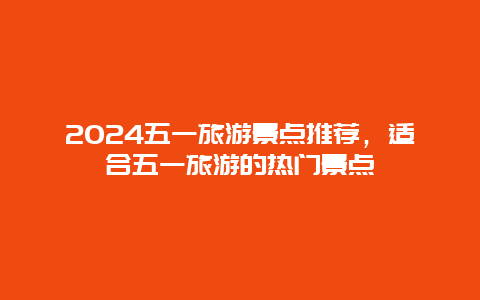 2024五一旅游景点推荐，适合五一旅游的热门景点